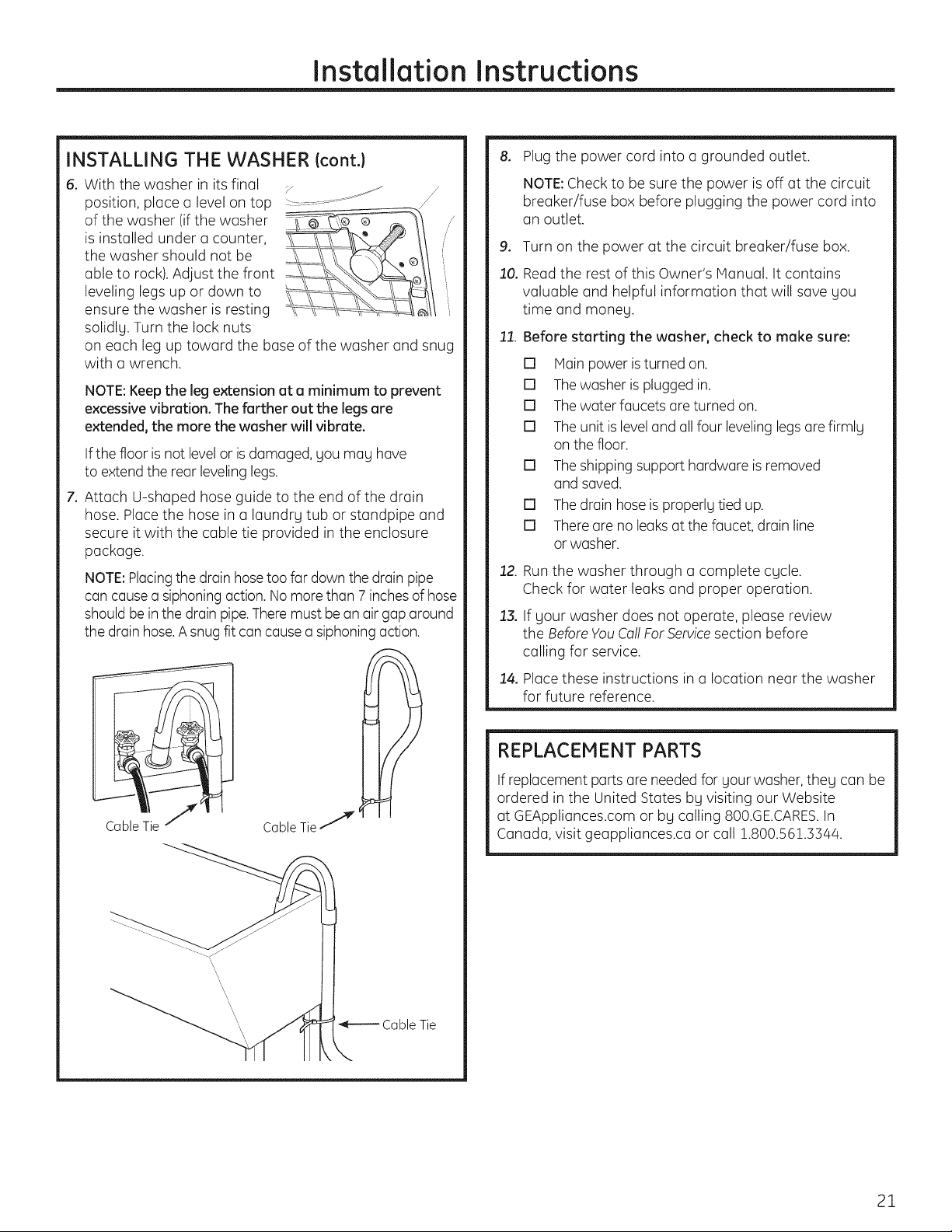 Installation Instructions

INSTALLING THE WASHER (cont.)

6. With the washer in its final position, place a level on top of the washer (if the washer is installed under a counter, the washer should not be able to rock). Adjust the front leveling legs up or down to ensure the washer is resting solidly. Turn the lock nuts on each leg up toward the base of the washer and snug with a wrench.

NOTE: Keep the leg extension at a minimum to prevent excessive vibration. The farther out the legs are extended, the more the washer will vibrate.

If the floor is not level or is damaged, you may have to extend the rear leveling legs.

7. Attach U-shaped hose guide to the end of the drain hose. Place the hose in a laundry tub or standpipe and secure it with the cable tie provided in the enclosure package.

NOTE: Placing the drain hose too far down the drain pipe can cause a siphoning action. No more than 7 inches of hose should be in the drain pipe. There must be an air gap around the drain hose. A snug fit can cause a siphoning action.

Cable Tie

Cable Tie

Cable Tie

8. Plug the power cord into a grounded outlet.

NOTE: Check to be sure the power is off at the circuit breaker/fuse box before plugging the power cord into an outlet.

9. Turn on the power at the circuit breaker/fuse box.

10. Read the rest of this Owner's Manual. It contains valuable and helpful information that will save you time and money.

11. Before starting the washer, check to make sure:

☐ Main power is turned on.
☐ The washer is plugged in.
☐ The water faucets are turned on.
☐ The unit is level and all four leveling legs are firmly on the floor.
☐ The shipping support hardware is removed and saved.
☐ The drain hose is properly tied up.
☐ There are no leaks at the faucet, drain line or washer.

12. Run the washer through a complete cycle. Check for water leaks and proper operation.

13. If your washer does not operate, please review the Before You Call For Service section before calling for service.

14. Place these instructions in a location near the washer for future reference.

REPLACEMENT PARTS

If replacement parts are needed for your washer, they can be ordered in the United States by visiting our Website at GEAppliances.com or by calling 800.GE.CARES. In Canada, visit geappliances.ca or call 1.800.561.3344.

21